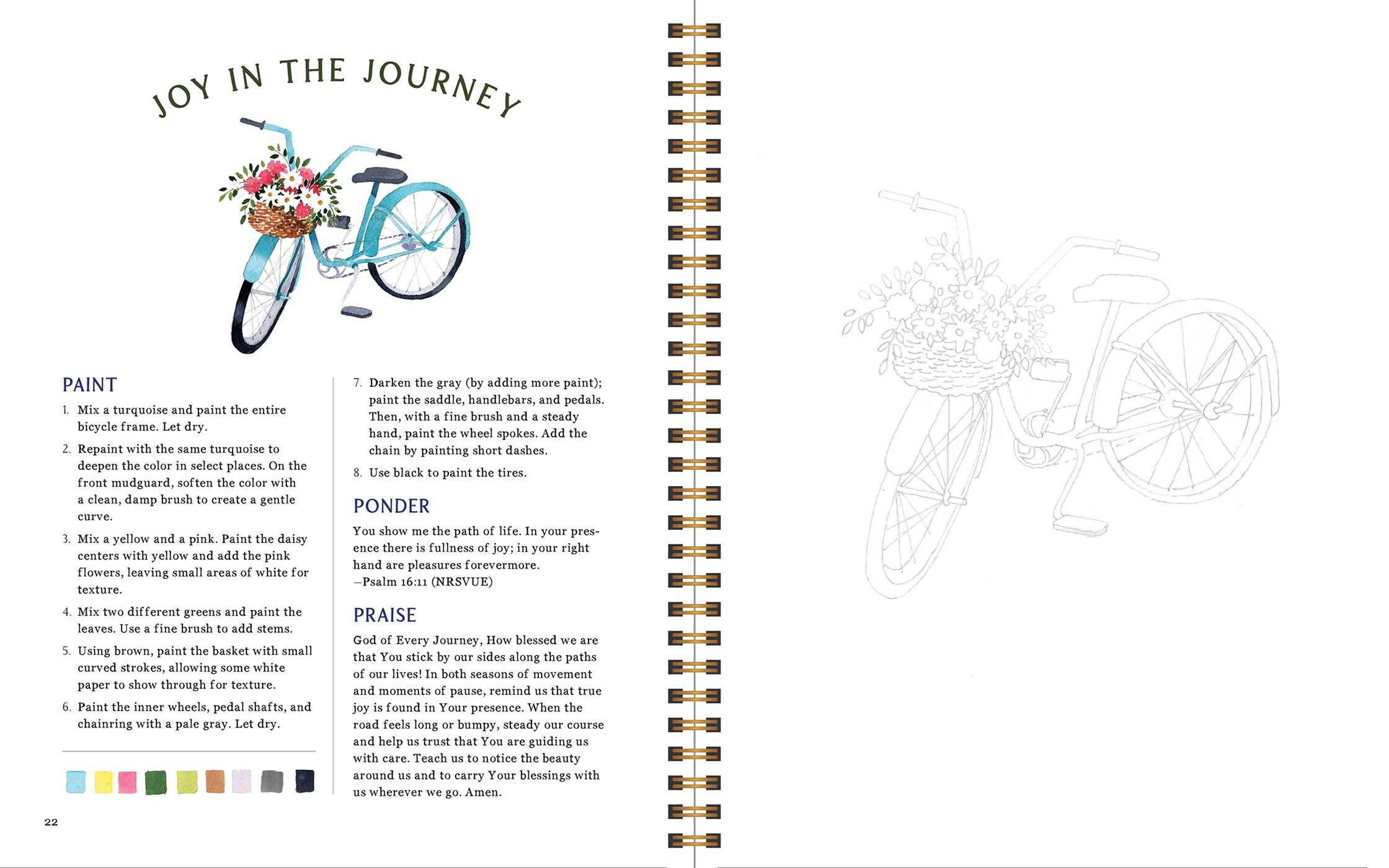 JOY IN THE JOURNEY

PAINT

1. Mix a turquoise and paint the entire bicycle frame. Let dry.

2. Repaint with the same turquoise to deepen the color in select places. On the front mudguard, soften the color with a clean, damp brush to create a gentle curve.

3. Mix a yellow and a pink. Paint the daisy centers with yellow and add the pink flowers, leaving small areas of white for texture.

4. Mix two different greens and paint the leaves. Use a fine brush to add stems.

5. Using brown, paint the basket with small curved strokes, allowing some white paper to show through for texture.

6. Paint the inner wheels, pedal shafts, and chainring with a pale gray. Let dry.

7. Darken the gray (by adding more paint); paint the saddle, handlebars, and pedals. Then, with a fine brush and a steady hand, paint the wheel spokes. Add the chain by painting short dashes.

8. Use black to paint the tires.

PONDER

You show me the path of life. In your presence there is fullness of joy; in your right hand are pleasures forevermore.
—Psalm 16:11 (NRSVUE)

PRAISE

God of Every Journey, How blessed we are that You stick by our sides along the paths of our lives! In both seasons of movement and moments of pause, remind us that true joy is found in Your presence. When the road feels long or bumpy, steady our course and help us trust that You are guiding us with care. Teach us to notice the beauty around us and to carry Your blessings with us wherever we go. Amen.

22